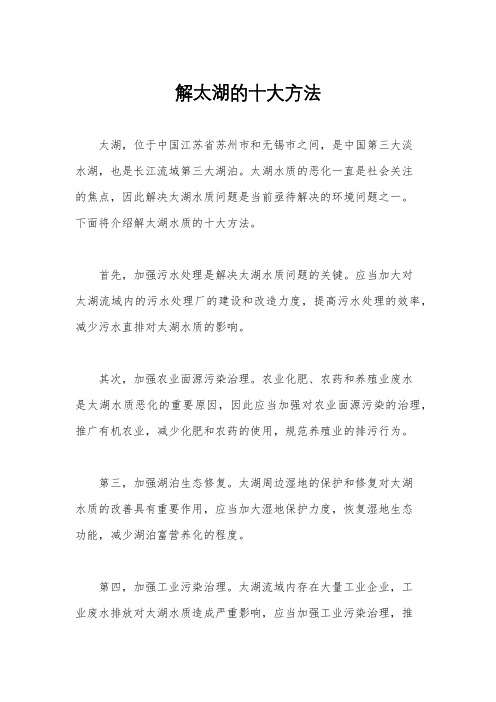 解太湖的十大方法

太湖，位于中国江苏省苏州市和无锡市之间，是中国第三大淡水湖，也是长江流域第三大湖泊。太湖水质的恶化一直是社会关注的焦点，因此解决太湖水质问题是当前亟待解决的环境问题之一。下面将介绍解太湖水质的十大方法。

首先，加强污水处理是解决太湖水质问题的关键。应当加大对太湖流域内的污水处理厂的建设和改造力度，提高污水处理的效率，减少污水直排对太湖水质的影响。

其次，加强农业面源污染治理。农业化肥、农药和养殖业废水是太湖水质恶化的重要原因，因此应当加强对农业面源污染的治理，推广有机农业，减少化肥和农药的使用，规范养殖业的排污行为。

第三，加强湖泊生态修复。太湖周边湿地的保护和修复对太湖水质的改善具有重要作用，应当加大湿地保护力度，恢复湿地生态功能，减少湖泊富营养化的程度。

第四，加强工业污染治理。太湖流域内存在大量工业企业，工业废水排放对太湖水质造成严重影响，应当加强工业污染治理，推